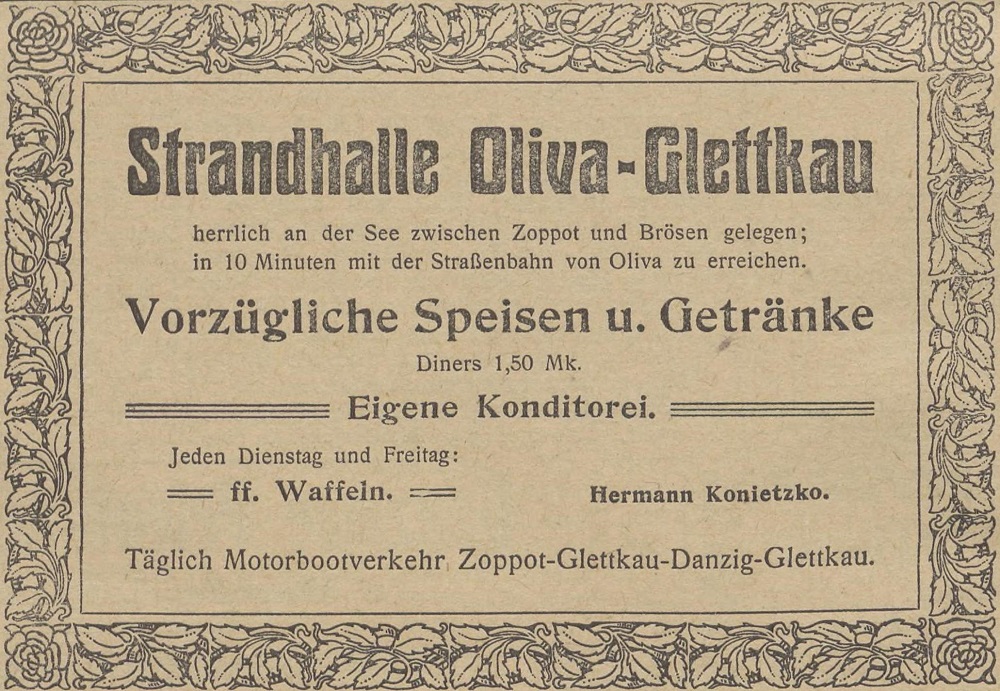 Strandhalle Oliva-Glettkau

herrlich an der See zwischen Zoppot und Brösen gelegen; in 10 Minuten mit der Straßenbahn von Oliva zu erreichen.

Vorzügliche Speisen u. Getränke

Diners 1,50 Mk.

Eigene Konditorei.

Jeden Dienstag und Freitag:
ff. Waffeln.

Hermann Konietzko.

Täglich Motorbootverkehr Zoppot-Glettkau-Danzig-Glettkau.